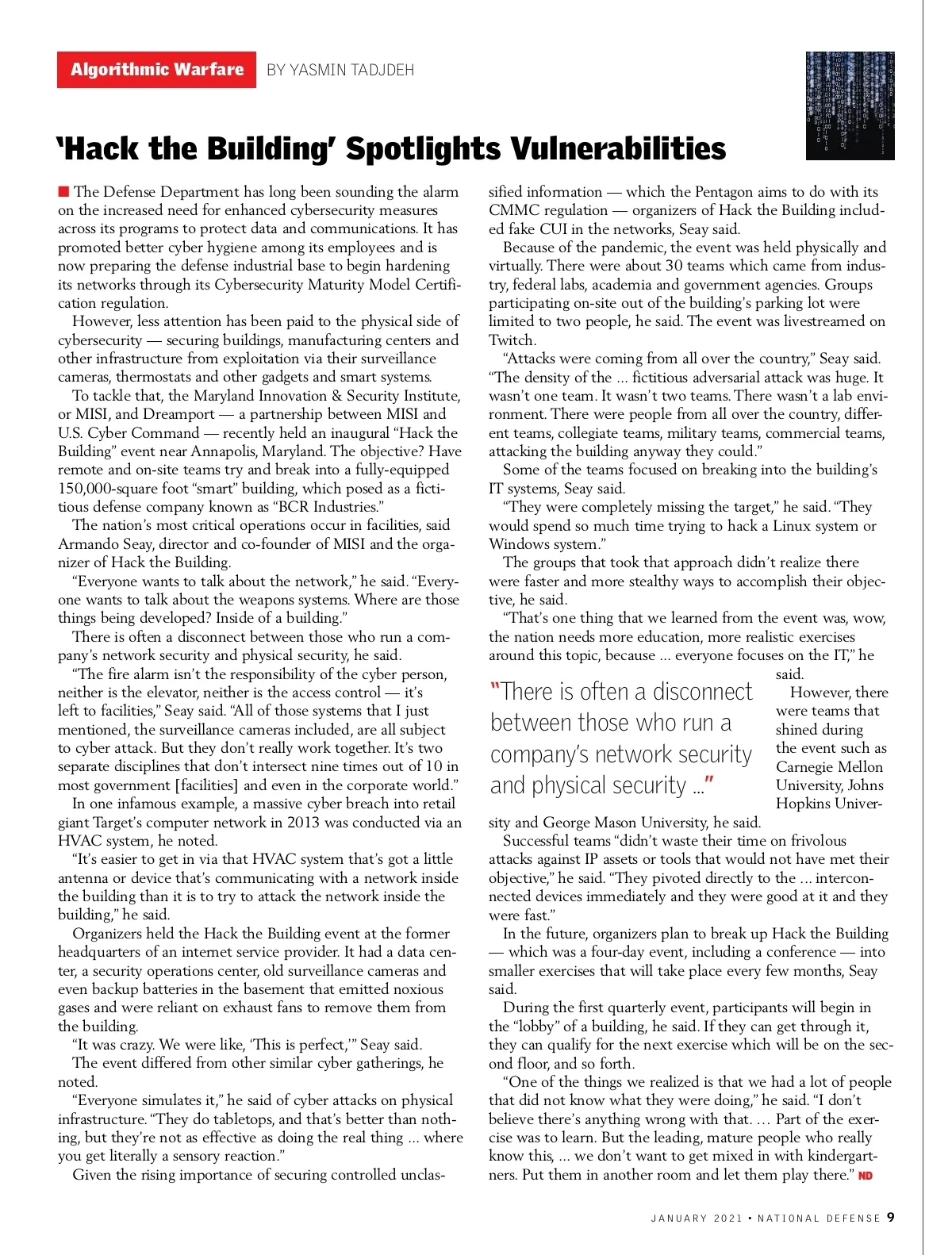 Algorithmic Warfare BY YASMIN TADJDEH

'Hack the Building' Spotlights Vulnerabilities

The Defense Department has long been sounding the alarm on the increased need for enhanced cybersecurity measures across its programs to protect data and communications. It has promoted better cyber hygiene among its employees and is now preparing the defense industrial base to begin hardening its networks through its Cybersecurity Maturity Model Certification regulation.

However, less attention has been paid to the physical side of cybersecurity — securing buildings, manufacturing centers and other infrastructure from exploitation via their surveillance cameras, thermostats and other gadgets and smart systems.

To tackle that, the Maryland Innovation & Security Institute, or MISI, and Dreamport — a partnership between MISI and U.S. Cyber Command — recently held an inaugural "Hack the Building" event near Annapolis, Maryland. The objective? Have remote and on-site teams try and break into a fully-equipped 150,000-square foot "smart" building, which posed as a fictitious defense company known as "BCR Industries."

The nation's most critical operations occur in facilities, said Armando Seay, director and co-founder of MISI and the organizer of Hack the Building.

"Everyone wants to talk about the network," he said. "Everyone wants to talk about the weapons systems. Where are those things being developed? Inside of a building."

There is often a disconnect between those who run a company's network security and physical security, he said.

"The fire alarm isn't the responsibility of the cyber person, neither is the elevator, neither is the access control — it's left to facilities," Seay said. "All of those systems that I just mentioned, the surveillance cameras included, are all subject to cyber attack. But they don't really work together. It's two separate disciplines that don't intersect nine times out of 10 in most government [facilities] and even in the corporate world."

In one infamous example, a massive cyber breach into retail giant Target's computer network in 2013 was conducted via an HVAC system, he noted.

"It's easier to get in via that HVAC system that's got a little antenna or device that's communicating with a network inside the building than it is to try to attack the network inside the building," he said.

Organizers held the Hack the Building event at the former headquarters of an internet service provider. It had a data center, a security operations center, old surveillance cameras and even backup batteries in the basement that emitted noxious gases and were reliant on exhaust fans to remove them from the building.

"It was crazy. We were like, 'This is perfect,'" Seay said.

The event differed from other similar cyber gatherings, he noted.

"Everyone simulates it," he said of cyber attacks on physical infrastructure. "They do tabletops, and that's better than nothing, but they're not as effective as doing the real thing ... where you get literally a sensory reaction."

Given the rising importance of securing controlled unclassified information — which the Pentagon aims to do with its CMMC regulation — organizers of Hack the Building included fake CUI in the networks, Seay said.

Because of the pandemic, the event was held physically and virtually. There were about 30 teams which came from industry, federal labs, academia and government agencies. Groups participating on-site out of the building's parking lot were limited to two people, he said. The event was livestreamed on Twitch.

"Attacks were coming from all over the country," Seay said. "The density of the ... fictitious adversarial attack was huge. It wasn't one team. It wasn't two teams. There wasn't a lab environment. There were people from all over the country, different teams, collegiate teams, military teams, commercial teams, attacking the building anyway they could."

Some of the teams focused on breaking into the building's IT systems, Seay said.

"They were completely missing the target," he said. "They would spend so much time trying to hack a Linux system or Windows system."

The groups that took that approach didn't realize there were faster and more stealthy ways to accomplish their objective, he said.

"That's one thing that we learned from the event was, wow, the nation needs more education, more realistic exercises around this topic, because ... everyone focuses on the IT," he said.

"There is often a disconnect between those who run a company's network security and physical security ..."

However, there were teams that shined during the event such as Carnegie Mellon University, Johns Hopkins University and George Mason University, he said.

Successful teams "didn't waste their time on frivolous attacks against IP assets or tools that would not have met their objective," he said. "They pivoted directly to the ... interconnected devices immediately and they were good at it and they were fast."

In the future, organizers plan to break up Hack the Building — which was a four-day event, including a conference — into smaller exercises that will take place every few months, Seay said.

During the first quarterly event, participants will begin in the "lobby" of a building, he said. If they can get through it, they can qualify for the next exercise which will be on the second floor, and so forth.

"One of the things we realized is that we had a lot of people that did not know what they were doing," he said. "I don't believe there's anything wrong with that. ... Part of the exercise was to learn. But the leading, mature people who really know this, ... we don't want to get mixed in with kindergartners. Put them in another room and let them play there." ND

JANUARY 2021 • NATIONAL DEFENSE 9